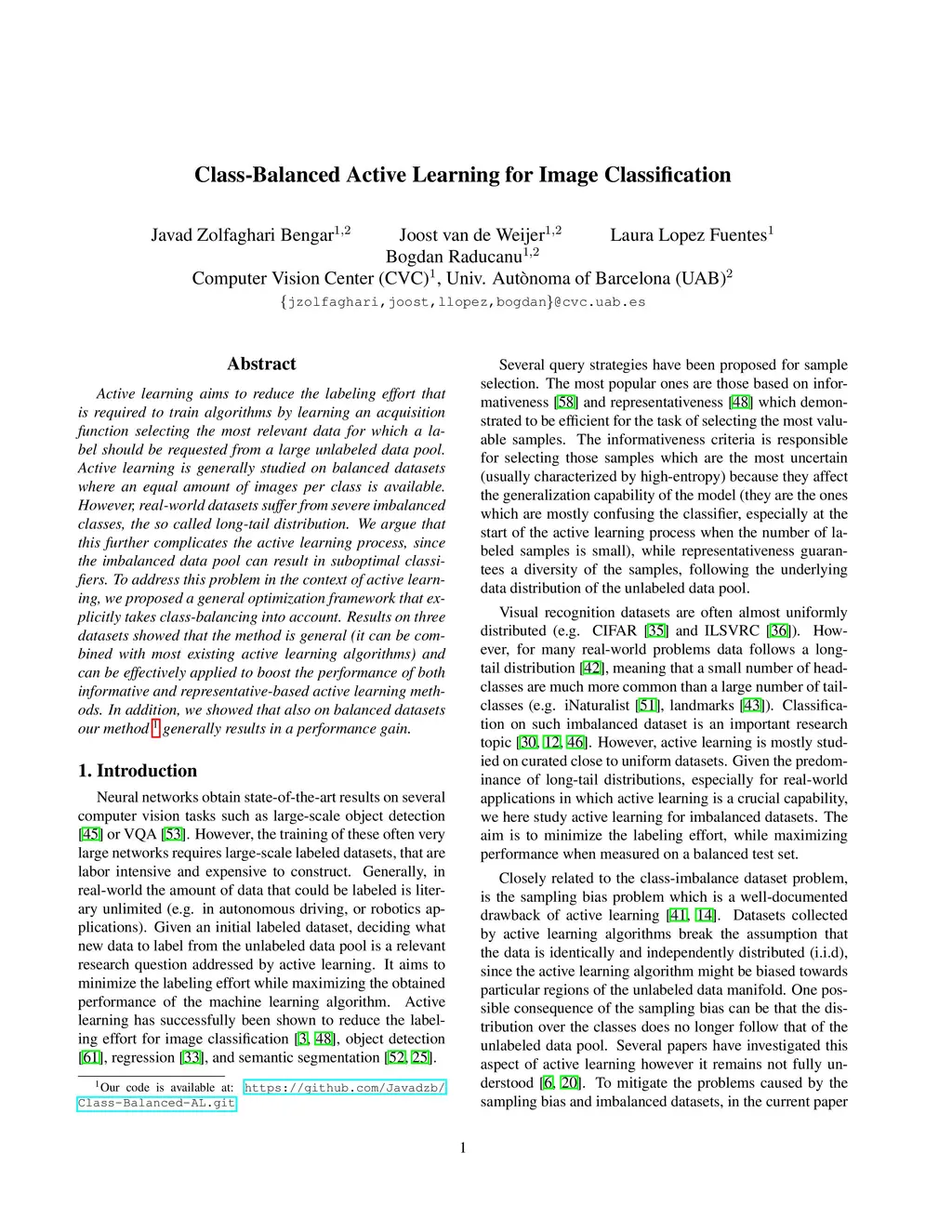 Class-Balanced Active Learning for Image Classification

Javad Zolfaghari Bengar$^{1,2}$ Joost van de Weijer$^{1,2}$ Laura Lopez Fuentes$^{1}$
Bogdan Raducanu$^{1,2}$
Computer Vision Center (CVC)$^{1}$, Univ. Autònoma of Barcelona (UAB)$^{2}$
{jzolfaghari,joost,llopez,bogdan}@cvc.uab.es

Abstract

Active learning aims to reduce the labeling effort that is required to train algorithms by learning an acquisition function selecting the most relevant data for which a label should be requested from a large unlabeled data pool. Active learning is generally studied on balanced datasets where an equal amount of images per class is available. However, real-world datasets suffer from severe imbalanced classes, the so called long-tail distribution. We argue that this further complicates the active learning process, since the imbalanced data pool can result in suboptimal classifiers. To address this problem in the context of active learning, we proposed a general optimization framework that explicitly takes class-balancing into account. Results on three datasets showed that the method is general (it can be combined with most existing active learning algorithms) and can be effectively applied to boost the performance of both informative and representative-based active learning methods. In addition, we showed that also on balanced datasets our method $^{1}$ generally results in a performance gain.

1. Introduction

Neural networks obtain state-of-the-art results on several computer vision tasks such as large-scale object detection [45] or VQA [53]. However, the training of these often very large networks requires large-scale labeled datasets, that are labor intensive and expensive to construct. Generally, in real-world the amount of data that could be labeled is literary unlimited (e.g. in autonomous driving, or robotics applications). Given an initial labeled dataset, deciding what new data to label from the unlabeled data pool is a relevant research question addressed by active learning. It aims to minimize the labeling effort while maximizing the obtained performance of the machine learning algorithm. Active learning has successfully been shown to reduce the labeling effort for image classification [3, 48], object detection [61], regression [33], and semantic segmentation [52, 25].

$^{1}$Our code is available at: https://github.com/Javadzb/Class-Balanced-AL.git

Several query strategies have been proposed for sample selection. The most popular ones are those based on informativeness [58] and representativeness [48] which demonstrated to be efficient for the task of selecting the most valuable samples. The informativeness criteria is responsible for selecting those samples which are the most uncertain (usually characterized by high-entropy) because they affect the generalization capability of the model (they are the ones which are mostly confusing the classifier, especially at the start of the active learning process when the number of labeled samples is small), while representativeness guarantees a diversity of the samples, following the underlying data distribution of the unlabeled data pool.

Visual recognition datasets are often almost uniformly distributed (e.g. CIFAR [35] and ILSVRC [36]). However, for many real-world problems data follows a long-tail distribution [42], meaning that a small number of head-classes are much more common than a large number of tail-classes (e.g. iNaturalist [51], landmarks [43]). Classification on such imbalanced dataset is an important research topic [30, 12, 46]. However, active learning is mostly studied on curated close to uniform datasets. Given the predominance of long-tail distributions, especially for real-world applications in which active learning is a crucial capability, we here study active learning for imbalanced datasets. The aim is to minimize the labeling effort, while maximizing performance when measured on a balanced test set.

Closely related to the class-imbalance dataset problem, is the sampling bias problem which is a well-documented drawback of active learning [41, 14]. Datasets collected by active learning algorithms break the assumption that the data is identically and independently distributed (i.i.d), since the active learning algorithm might be biased towards particular regions of the unlabeled data manifold. One possible consequence of the sampling bias can be that the distribution over the classes does no longer follow that of the unlabeled data pool. Several papers have investigated this aspect of active learning however it remains not fully understood [6, 20]. To mitigate the problems caused by the sampling bias and imbalanced datasets, in the current paper

1